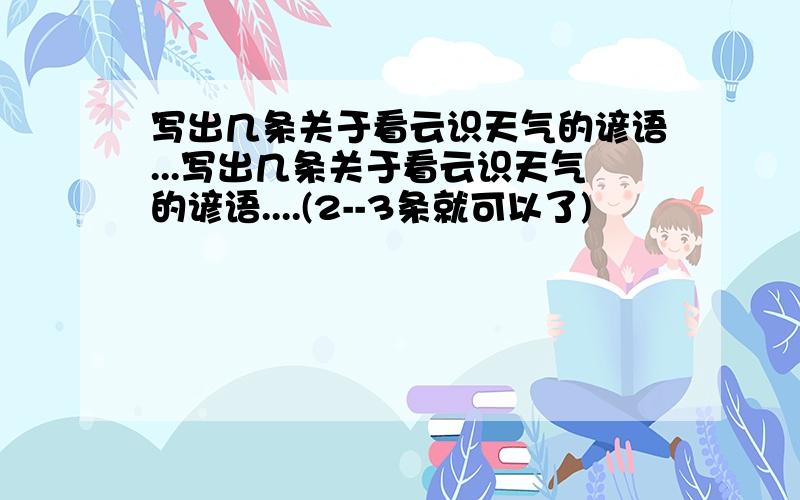 写出几条关于看云识天气的谚语...写出几条关于看云识天气的谚语....(2--3条就可以了)